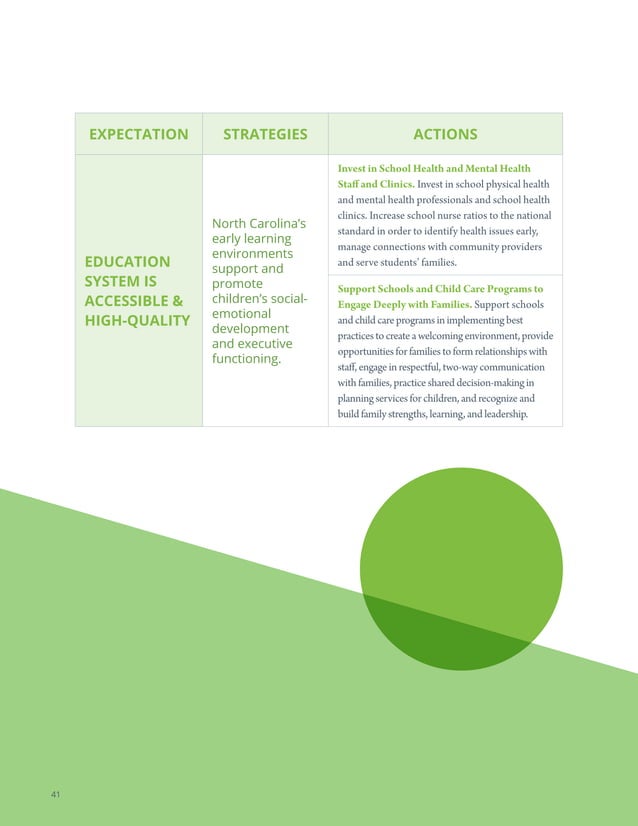 | EXPECTATION | STRATEGIES | ACTIONS |
|---|---|---|
| EDUCATION SYSTEM IS ACCESSIBLE & HIGH-QUALITY | North Carolina's early learning environments support and promote children's social-emotional development and executive functioning. | Invest in School Health and Mental Health Staff and Clinics. Invest in school physical health and mental health professionals and school health clinics. Increase school nurse ratios to the national standard in order to identify health issues early, manage connections with community providers and serve students' families. |
| | | Support Schools and Child Care Programs to Engage Deeply with Families. Support schools and child care programs in implementing best practices to create a welcoming environment, provide opportunities for families to form relationships with staff, engage in respectful, two-way communication with families, practice shared decision-making in planning services for children, and recognize and build family strengths, learning, and leadership. |

41